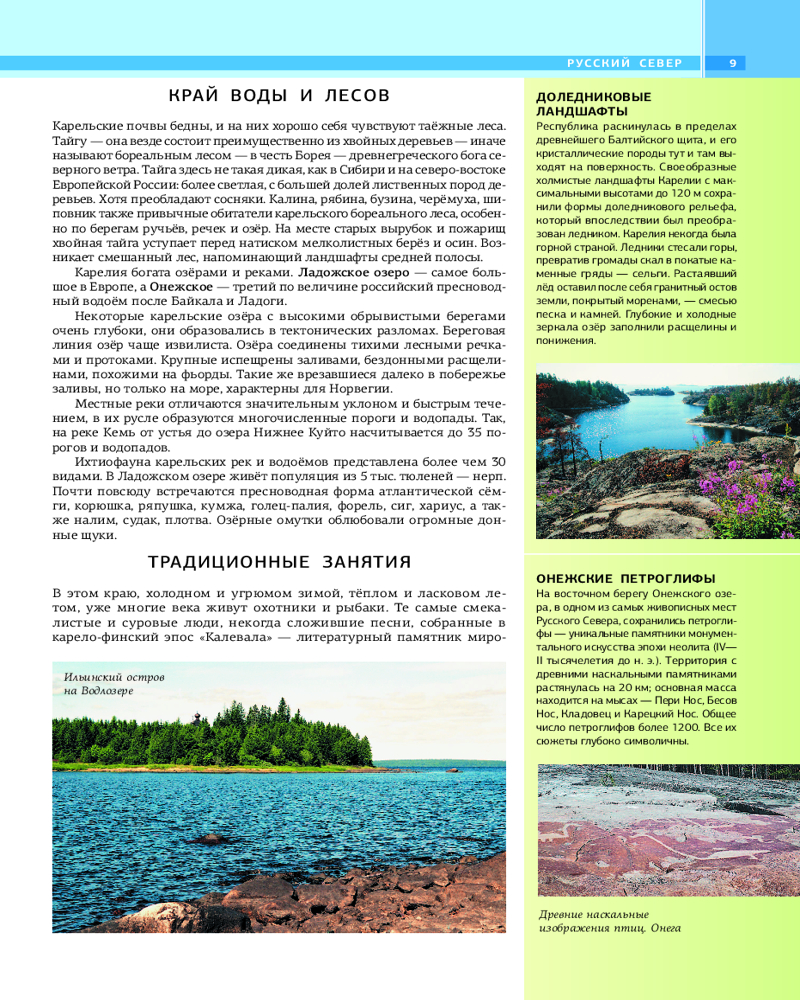 РУССКИЙ СЕВЕР 9

КРАЙ ВОДЫ И ЛЕСОВ

Карельские почвы бедны, и на них хорошо себя чувствуют таёжные леса. Тайгу — она везде состоит преимущественно из хвойных деревьев — иначе называют бореальным лесом — в честь Борея — древнегреческого бога северного ветра. Тайга здесь не такая дикая, как в Сибири и на северо-востоке Европейской России: более светлая, с большей долей лиственных пород деревьев. Хотя преобладают сосняки. Калина, рябина, бузина, черёмуха, шиповник также привычные обитатели карельского бореального леса, особенно по берегам ручьёв, речек и озёр. На месте старых вырубок и пожарищ хвойная тайга уступает перед натиском мелколистных берёз и осин. Возникает смешанный лес, напоминающий ландшафты средней полосы.

Карелия богата озёрами и реками. Ладожское озеро — самое большое в Европе, а Онежское — третий по величине российский пресноводный водоём после Байкала и Ладоги.

Некоторые карельские озёра с высокими обрывистыми берегами очень глубоки, они образовались в тектонических разломах. Береговая линия озёр чаще извилиста. Озёра соединены тихими лесными речками и протоками. Крупные испещрены заливами, бездонными расщелинами, похожими на фьорды. Такие же врезавшиеся далеко в побережье заливы, но только на море, характерны для Норвегии.

Местные реки отличаются значительным уклоном и быстрым течением, в их русле образуются многочисленные пороги и водопады. Так, на реке Кемь от устья до озера Нижнее Куйто насчитывается до 35 порогов и водопадов.

Ихтиофауна карельских рек и водоёмов представлена более чем 30 видами. В Ладожском озере живёт популяция из 5 тыс. тюленей — нерп. Почти повсюду встречаются пресноводная форма атлантической сёмги, корюшка, ряпушка, кумжа, голец-палия, форель, сиг, хариус, а также налим, судак, плотва. Озёрные омутки облюбовали огромные донные щуки.

ТРАДИЦИОННЫЕ ЗАНЯТИЯ

В этом краю, холодном и угрюмом зимой, тёплом и ласковом летом, уже многие века живут охотники и рыбаки. Те самые смекалистые и суровые люди, некогда сложившие песни, собранные в карело-финский эпос «Калевала» — литературный памятник миро-

Ильинский остров на Водлозере

ДОЛЕДНИКОВЫЕ ЛАНДШАФТЫ

Республика раскинулась в пределах древнейшего Балтийского щита, и его кристаллические породы тут и там выходят на поверхность. Своеобразные холмистые ландшафты Карелии с максимальными высотами до 120 м сохранили формы доледникового рельефа, который впоследствии был преобразован ледником. Карелия некогда была горной страной. Ледники стесали горы, превратив громады скал в покатые каменные гряды — сельги. Растаявший лёд оставил после себя гранитный остов земли, покрытый моренами, — смесью песка и камней. Глубокие и холодные зеркала озёр заполнили расщелины и понижения.

ОНЕЖСКИЕ ПЕТРОГЛИФЫ

На восточном берегу Онежского озера, в одном из самых живописных мест Русского Севера, сохранились петроглифы — уникальные памятники монументального искусства эпохи неолита (IV—II тысячелетия до н. э.). Территория с древними наскальными памятниками растянулась на 20 км; основная масса находится на мысах — Пери Нос, Бесов Нос, Кладовец и Карецкий Нос. Общее число петроглифов более 1200. Все их сюжеты глубоко символичны.

Древние наскальные изображения птиц. Онега